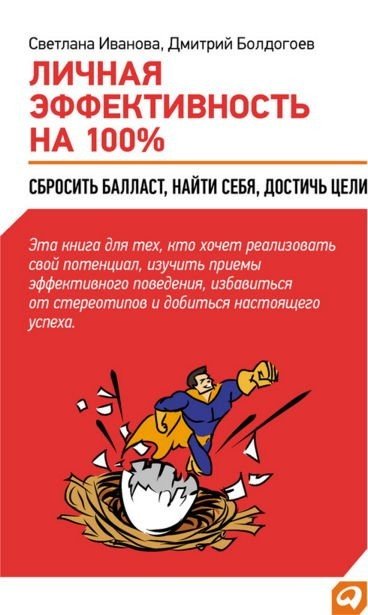 Светлана Иванова, Дмитрий Болдогоев

ЛИЧНАЯ ЭФФЕКТИВНОСТЬ НА 100%

СБРОСИТЬ БАЛЛАСТ, НАЙТИ СЕБЯ, ДОСТИЧЬ ЦЕЛИ

Эта книга для тех, кто хочет реализовать свой потенциал, изучить приемы эффективного поведения, избавиться от стереотипов и добиться настоящего успеха.